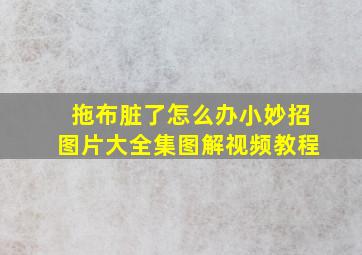 拖布脏了怎么办小妙招
图片大全集图解视频教程